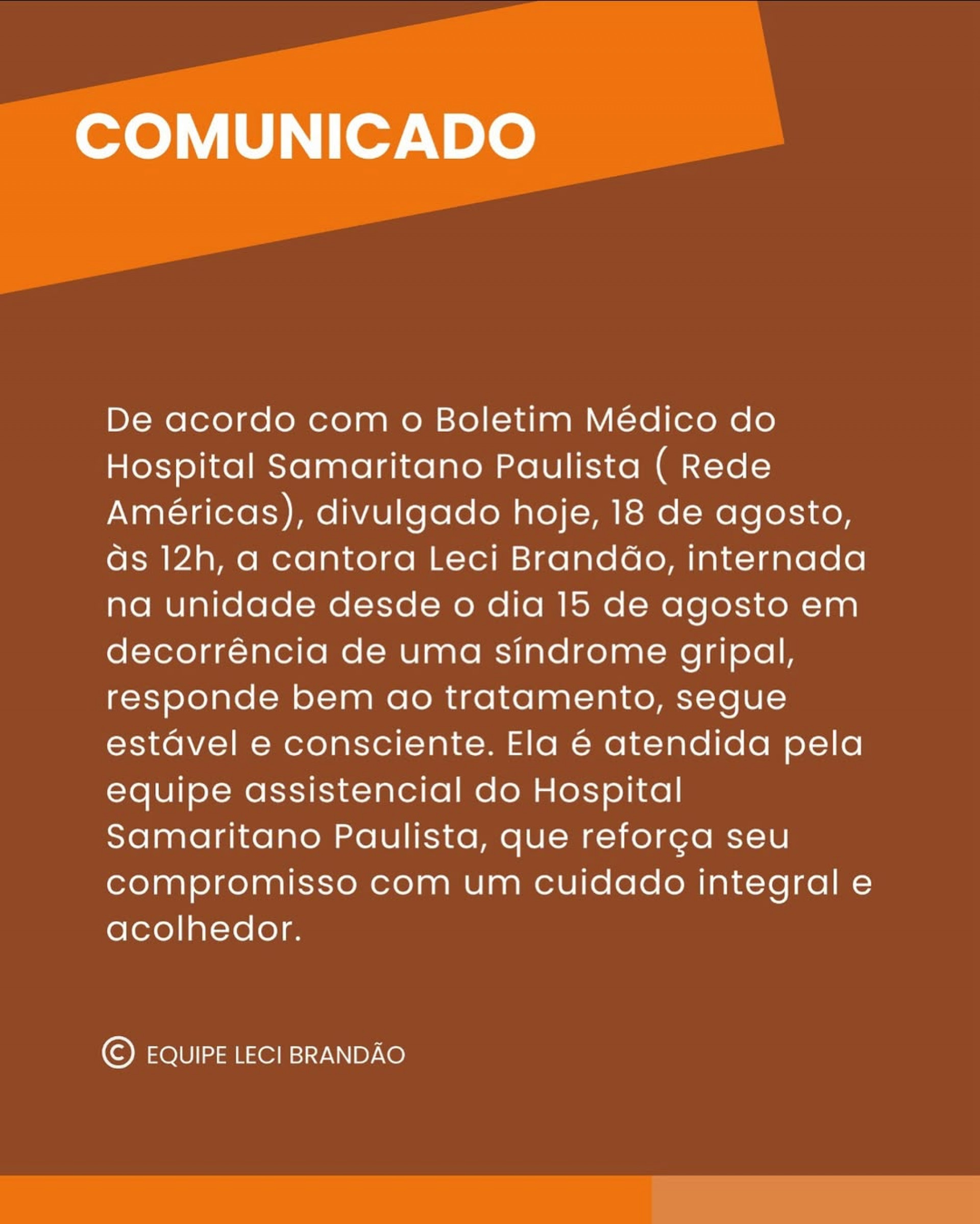 COMUNICADO

De acordo com o Boletim Médico do Hospital Samaritano Paulista ( Rede Américas), divulgado hoje, 18 de agosto, às 12h, a cantora Leci Brandão, internada na unidade desde o dia 15 de agosto em decorrência de uma síndrome gripal, responde bem ao tratamento, segue estável e consciente. Ela é atendida pela equipe assistencial do Hospital Samaritano Paulista, que reforça seu compromisso com um cuidado integral e acolhedor.

© EQUIPE LECI BRANDÃO